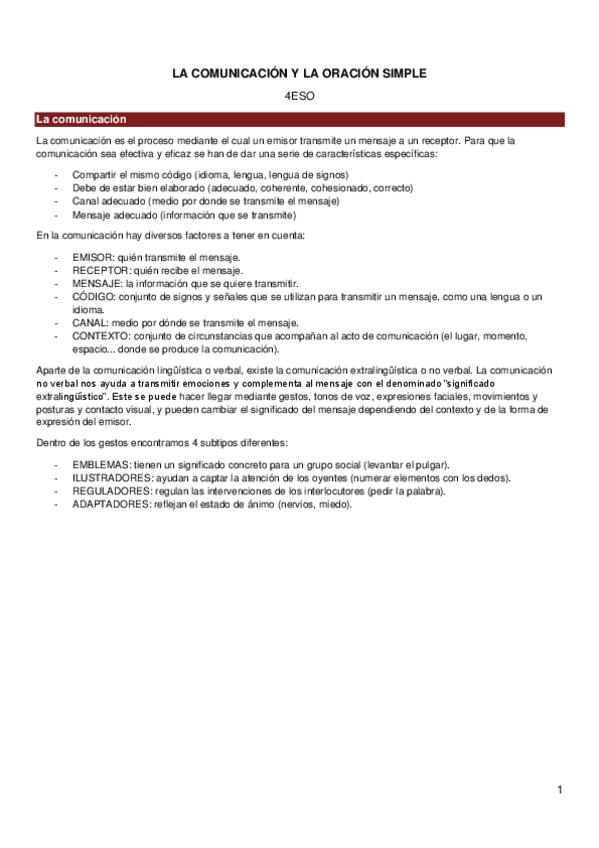 LA COMUNICACIÓN Y LA ORACIÓN SIMPLE

4ESO

La comunicación

La comunicación es el proceso mediante el cual un emisor transmite un mensaje a un receptor. Para que la comunicación sea efectiva y eficaz se han de dar una serie de características específicas:

- Compartir el mismo código (idioma, lengua, lengua de signos)
- Debe de estar bien elaborado (adecuado, coherente, cohesionado, correcto)
- Canal adecuado (medio por donde se transmite el mensaje)
- Mensaje adecuado (información que se transmite)

En la comunicación hay diversos factores a tener en cuenta:

- EMISOR: quién transmite el mensaje.
- RECEPTOR: quién recibe el mensaje.
- MENSAJE: la información que se quiere transmitir.
- CÓDIGO: conjunto de signos y señales que se utilizan para transmitir un mensaje, como una lengua o un idioma.
- CANAL: medio por dónde se transmite el mensaje.
- CONTEXTO: conjunto de circunstancias que acompañan al acto de comunicación (el lugar, momento, espacio... donde se produce la comunicación).

Aparte de la comunicación lingüística o verbal, existe la comunicación extralingüística o no verbal. La comunicación no verbal nos ayuda a transmitir emociones y complementa al mensaje con el denominado "significado extralingüístico". Este se puede hacer llegar mediante gestos, tonos de voz, expresiones faciales, movimientos y posturas y contacto visual, y pueden cambiar el significado del mensaje dependiendo del contexto y de la forma de expresión del emisor.

Dentro de los gestos encontramos 4 subtipos diferentes:

- EMBLEMAS: tienen un significado concreto para un grupo social (levantar el pulgar).
- ILUSTRADORES: ayudan a captar la atención de los oyentes (numerar elementos con los dedos).
- REGULADORES: regulan las intervenciones de los interlocutores (pedir la palabra).
- ADAPTADORES: reflejan el estado de ánimo (nervios, miedo).

1